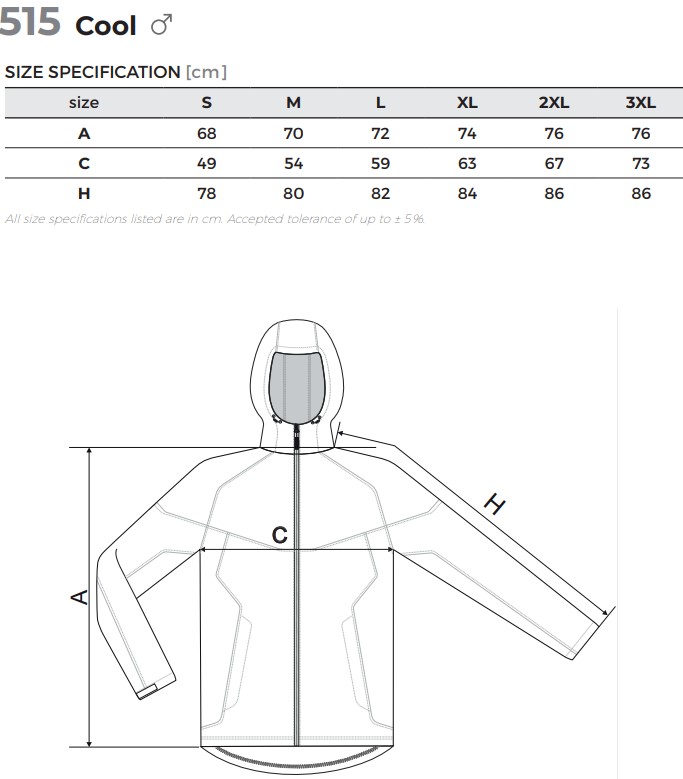 515 Cool ♂

SIZE SPECIFICATION [cm]

| size | S | M | L | XL | 2XL | 3XL |
|---|---|---|---|---|---|---|
| A | 68 | 70 | 72 | 74 | 76 | 76 |
| C | 49 | 54 | 59 | 63 | 67 | 73 |
| H | 78 | 80 | 82 | 84 | 86 | 86 |

All size specifications listed are in cm. Accepted tolerance of up to ± 5%.

H

C

A